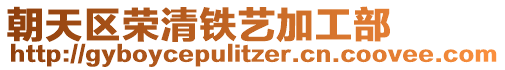 朝天区荣清铁艺加工部
http://gyboycepulitzer.cn.coovee.com